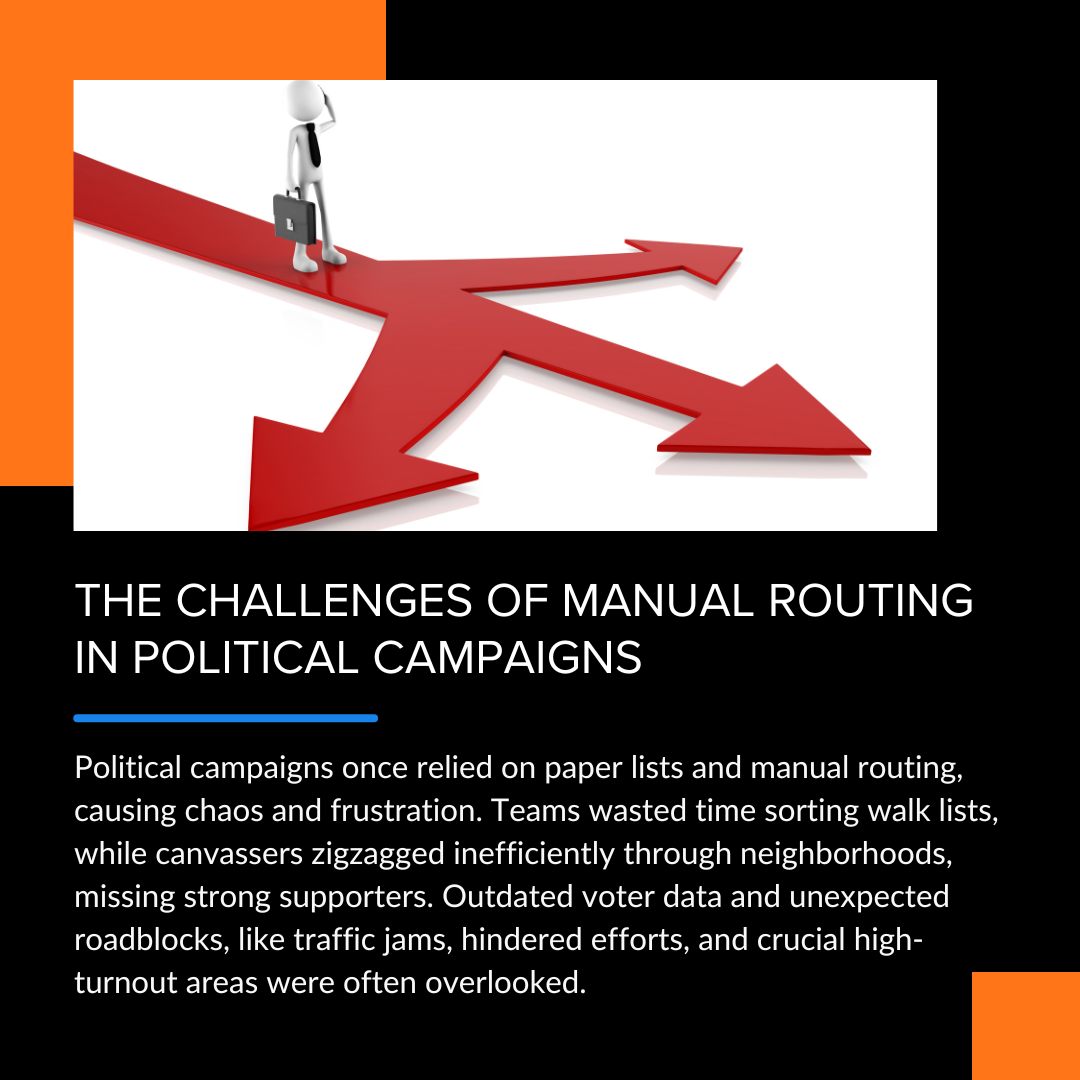 THE CHALLENGES OF MANUAL ROUTING IN POLITICAL CAMPAIGNS

Political campaigns once relied on paper lists and manual routing, causing chaos and frustration. Teams wasted time sorting walk lists, while canvassers zigzagged inefficiently through neighborhoods, missing strong supporters. Outdated voter data and unexpected roadblocks, like traffic jams, hindered efforts, and crucial high-turnout areas were often overlooked.